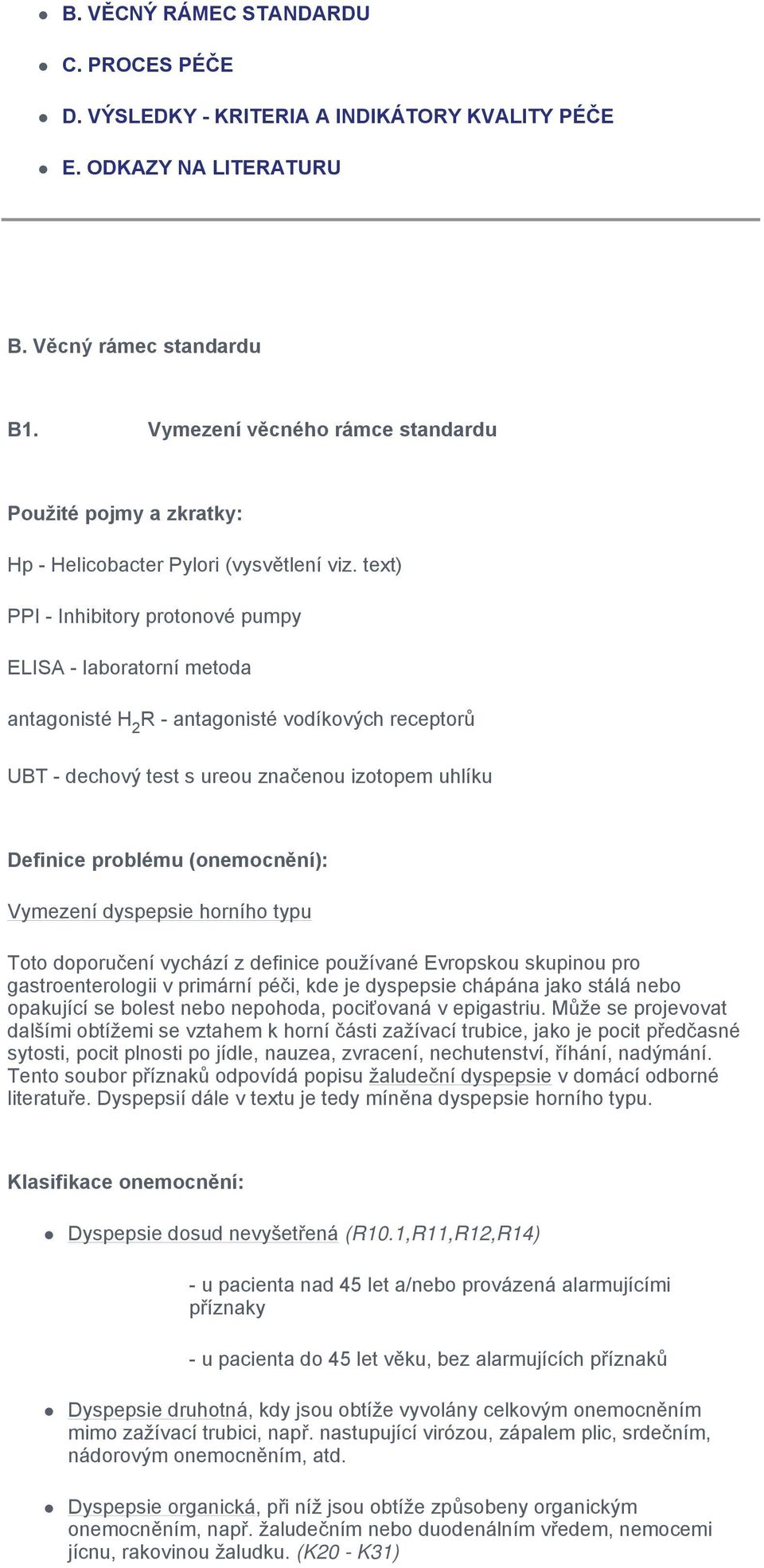 B. VĚCNÝ RÁMEC STANDARDU

C. PROCES PÉČE

D. VÝSLEDKY - KRITERIA A INDIKÁTORY KVALITY PÉČE

E. ODKAZY NA LITERATURU

B. Věcný rámec standardu

B1. Vymezení věcného rámce standardu

Použité pojmy a zkratky:

Hp - Helicobacter Pylori (vysvětlení viz. text)

PPI - Inhibitory protonové pumpy

ELISA - laboratorní metoda

antagonisté $H_2R$ - antagonisté vodíkových receptorů

UBT - dechový test s ureou značenou izotopem uhlíku

Definice problému (onemocnění):

Vymezení dyspepsie horního typu

Toto doporučení vychází z definice používané Evropskou skupinou pro gastroenterologii v primární péči, kde je dyspepsie chápána jako stálá nebo opakující se bolest nebo nepohoda, pociťovaná v epigastriu. Může se projevovat dalšími obtížemi se vztahem k horní části zažívací trubice, jako je pocit předčasné sytosti, pocit plnosti po jídle, nauzea, zvracení, nechutenství, říhání, nadýmání. Tento soubor příznaků odpovídá popisu žaludeční dyspepsie v domácí odborné literatuře. Dyspepsií dále v textu je tedy míněna dyspepsie horního typu.

Klasifikace onemocnění:

Dyspepsie dosud nevyšetřená (R10.1,R11,R12,R14)

- u pacienta nad 45 let a/nebo provázená alarmujícími příznaky

- u pacienta do 45 let věku, bez alarmujících příznaků

Dyspepsie druhotná, kdy jsou obtíže vyvolány celkovým onemocněním mimo zažívací trubici, např. nastupující virózou, zápalem plic, srdečním, nádorovým onemocněním, atd.

Dyspepsie organická, při níž jsou obtíže způsobeny organickým onemocněním, např. žaludečním nebo duodenálním vředem, nemocemi jícnu, rakovinou žaludku. (K20 - K31)